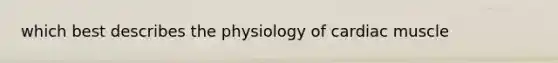 which best describes the physiology of cardiac muscle